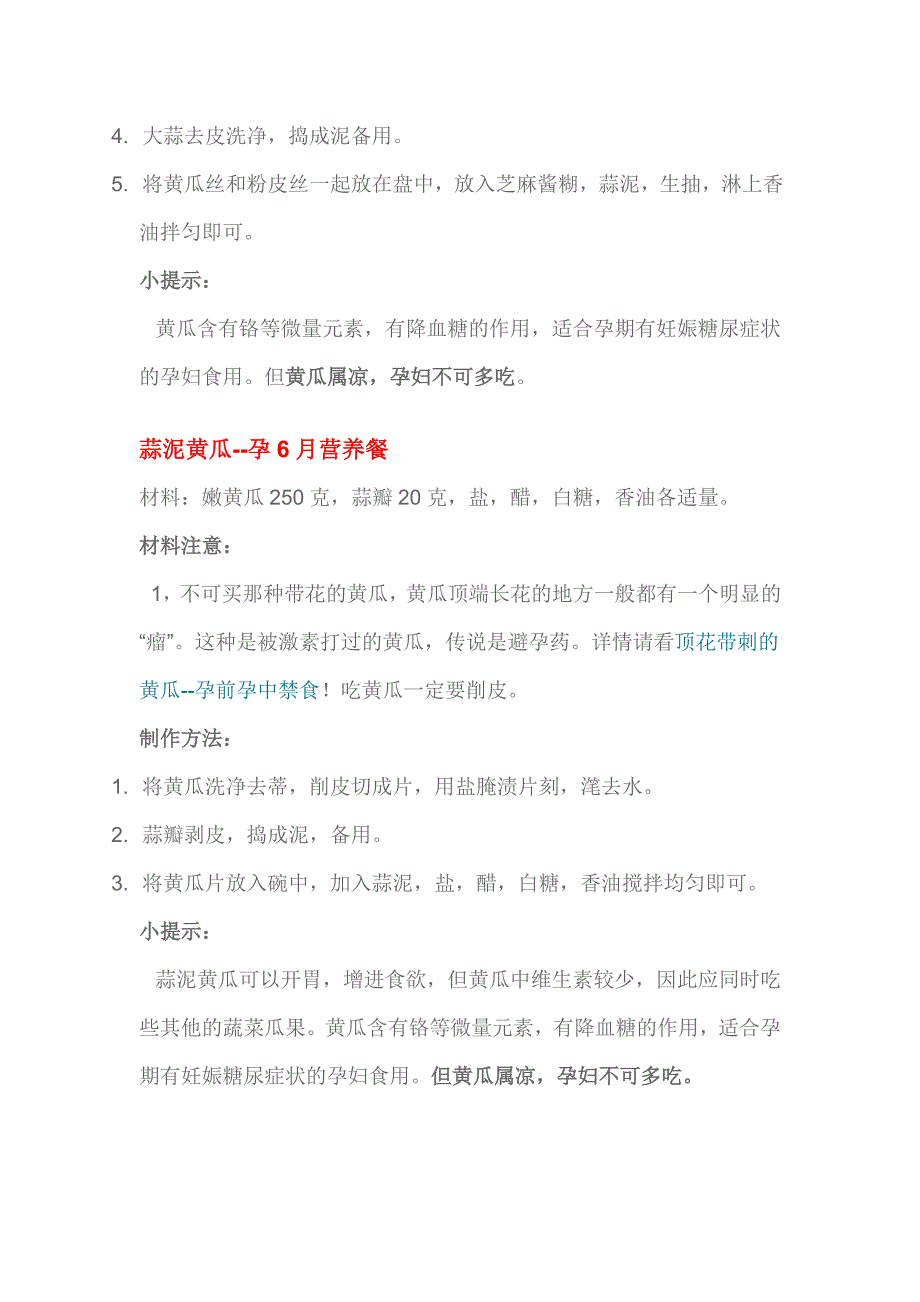 4. 大蒜去皮洗净，捣成泥备用。

5. 将黄瓜丝和粉皮丝一起放在盘中，放入芝麻酱糊，蒜泥，生抽，淋上香油拌匀即可。

小提示：

黄瓜含有铬等微量元素，有降血糖的作用，适合孕期有妊娠糖尿症状的孕妇食用。但黄瓜属凉，孕妇不可多吃。

蒜泥黄瓜--孕 6 月营养餐

材料：嫩黄瓜 250 克，蒜瓣 20 克，盐，醋，白糖，香油各适量。

材料注意：

1，不可买那种带花的黄瓜，黄瓜顶端长花的地方一般都有一个明显的“瘤”。这种是被激素打过的黄瓜，传说是避孕药。详情请看顶花带刺的黄瓜--孕前孕中禁食！吃黄瓜一定要削皮。

制作方法：

1. 将黄瓜洗净去蒂，削皮切成片，用盐腌渍片刻，滗去水。

2. 蒜瓣剥皮，捣成泥，备用。

3. 将黄瓜片放入碗中，加入蒜泥，盐，醋，白糖，香油搅拌均匀即可。

小提示：

蒜泥黄瓜可以开胃，增进食欲，但黄瓜中维生素较少，因此应同时吃些其他的蔬菜瓜果。黄瓜含有铬等微量元素，有降血糖的作用，适合孕期有妊娠糖尿症状的孕妇食用。但黄瓜属凉，孕妇不可多吃。